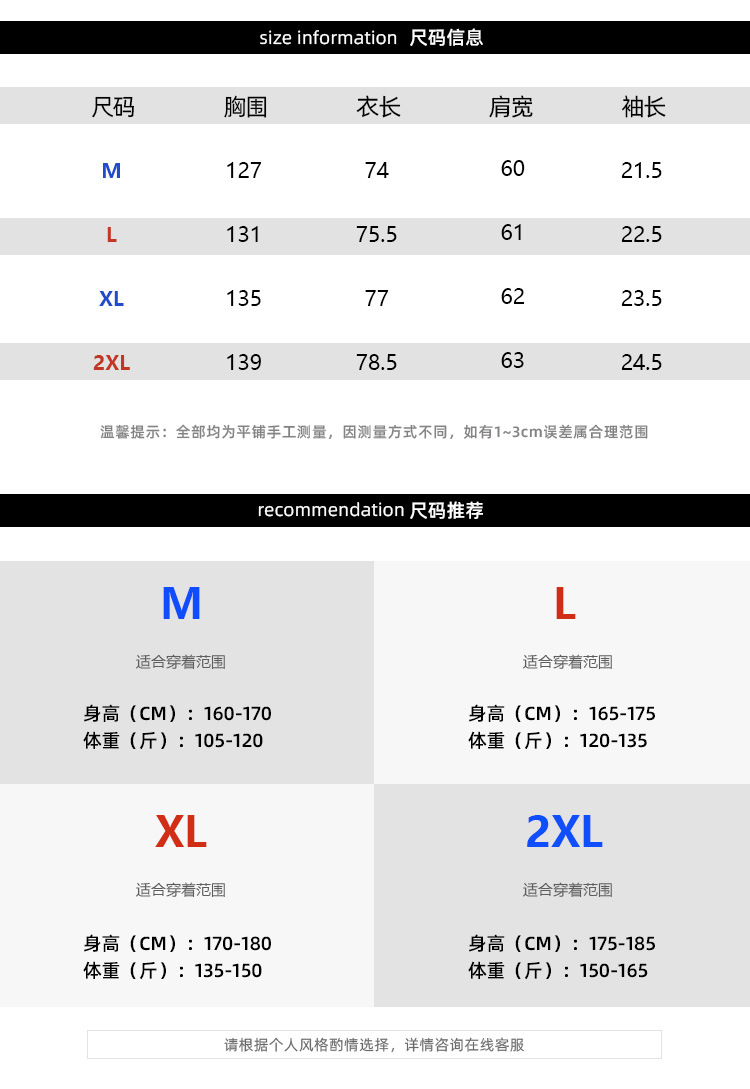 size information 尺码信息

| 尺码 | 胸围 | 衣长 | 肩宽 | 袖长 |
|---|---|---|---|---|
| M | 127 | 74 | 60 | 21.5 |
| L | 131 | 75.5 | 61 | 22.5 |
| XL | 135 | 77 | 62 | 23.5 |
| 2XL | 139 | 78.5 | 63 | 24.5 |

温馨提示：全部均为平铺手工测量，因测量方式不同，如有1~3cm误差属合理范围

recommendation 尺码推荐

M

适合穿着范围

身高（CM）：160-170
体重（斤）：105-120

L

适合穿着范围

身高（CM）：165-175
体重（斤）：120-135

XL

适合穿着范围

身高（CM）：170-180
体重（斤）：135-150

2XL

适合穿着范围

身高（CM）：175-185
体重（斤）：150-165

请根据个人风格酌情选择，详情咨询在线客服